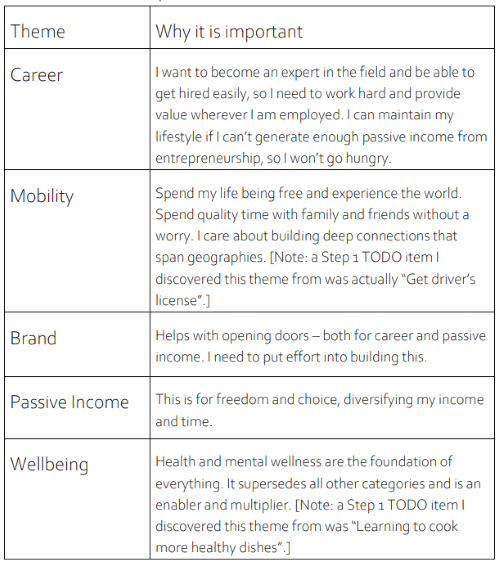 | Theme | Why it is important |
|---|---|
| Career | I want to become an expert in the field and be able to get hired easily, so I need to work hard and provide value wherever I am employed. I can maintain my lifestyle if I can't generate enough passive income from entrepreneurship, so I won't go hungry. |
| Mobility | Spend my life being free and experience the world. Spend quality time with family and friends without a worry. I care about building deep connections that span geographies. [Note: a Step 1 TODO item I discovered this theme from was actually "Get driver's license".] |
| Brand | Helps with opening doors – both for career and passive income. I need to put effort into building this. |
| Passive Income | This is for freedom and choice, diversifying my income and time. |
| Wellbeing | Health and mental wellness are the foundation of everything. It supersedes all other categories and is an enabler and multiplier. [Note: a Step 1 TODO item I discovered this theme from was "Learning to cook more healthy dishes".] |